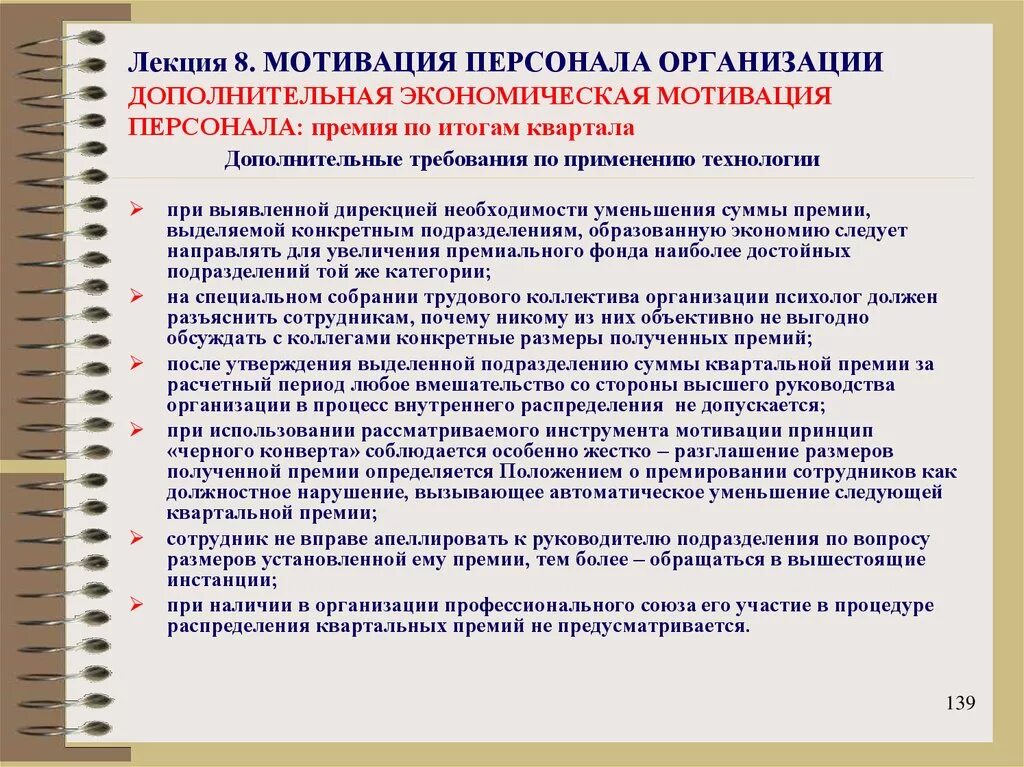 Лекция 8. МОТИВАЦИЯ ПЕРСОНАЛА ОРГАНИЗАЦИИ
ДОПОЛНИТЕЛЬНАЯ ЭКОНОМИЧЕСКАЯ МОТИВАЦИЯ ПЕРСОНАЛА: премия по итогам квартала

Дополнительные требования по применению технологии

➢ при выявленной дирекцией необходимости уменьшения суммы премии, выделяемой конкретным подразделениям, образованную экономию следует направлять для увеличения премиального фонда наиболее достойных подразделений той же категории;

➢ на специальном собрании трудового коллектива организации психолог должен разъяснить сотрудникам, почему никому из них объективно не выгодно обсуждать с коллегами конкретные размеры полученных премий;

➢ после утверждения выделенной подразделению суммы квартальной премии за расчетный период любое вмешательство со стороны высшего руководства организации в процесс внутреннего распределения не допускается;

➢ при использовании рассматриваемого инструмента мотивации принцип «черного конверта» соблюдается особенно жестко – разглашение размеров полученной премии определяется Положением о премировании сотрудников как должностное нарушение, вызывающее автоматическое уменьшение следующей квартальной премии;

➢ сотрудник не вправе апеллировать к руководителю подразделения по вопросу размеров установленной ему премии, тем более – обращаться в вышестоящие инстанции;

➢ при наличии в организации профессионального союза его участие в процедуре распределения квартальных премий не предусматривается.

139